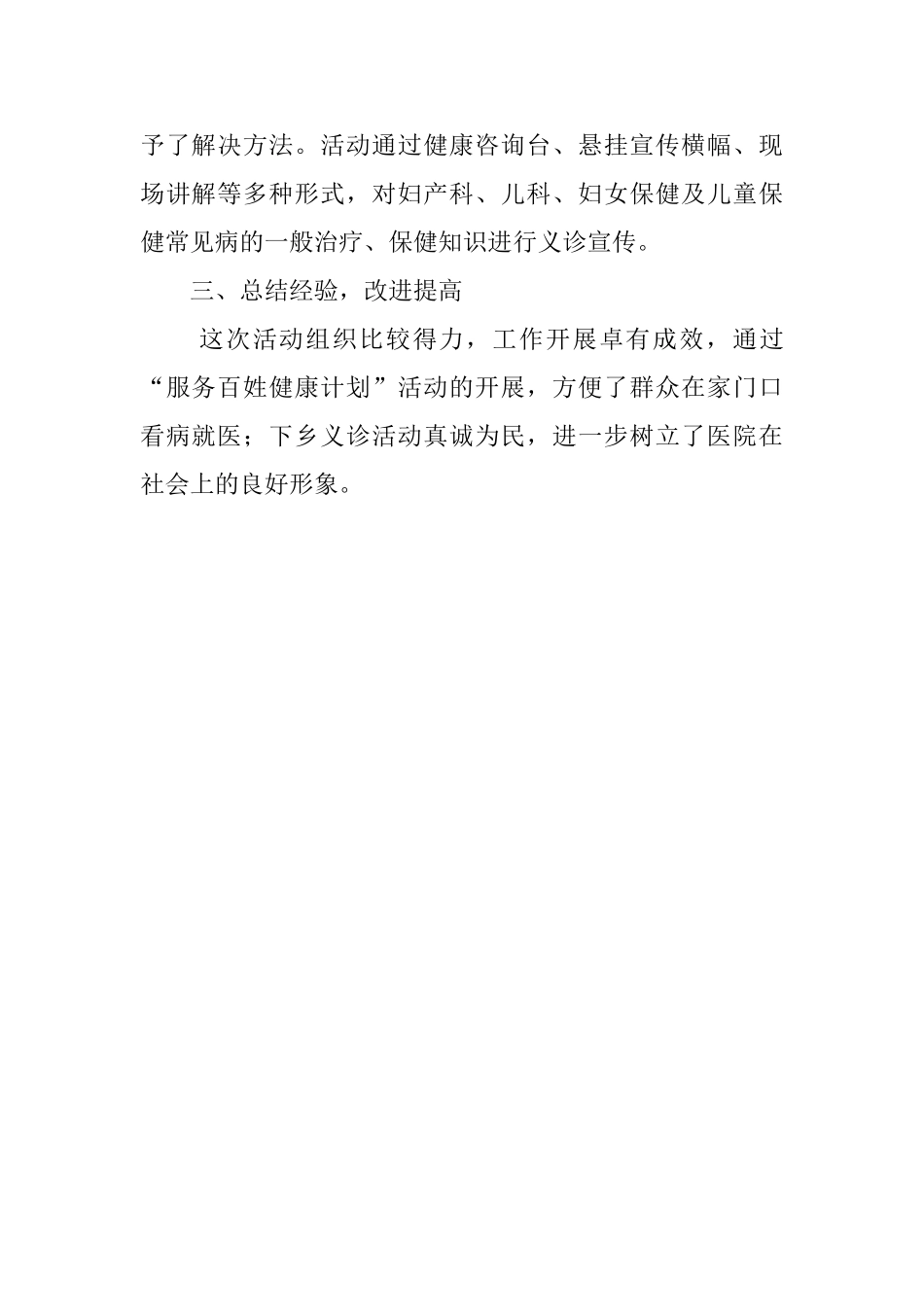 予了解决方法。活动通过健康咨询台、悬挂宣传横幅、现场讲解等多种形式，对妇产科、儿科、妇女保健及儿童保健常见病的一般治疗、保健知识进行义诊宣传。

三、总结经验，改进提高

这次活动组织比较得力，工作开展卓有成效，通过“服务百姓健康计划”活动的开展，方便了群众在家门口看病就医；下乡义诊活动真诚为民，进一步树立了医院在社会上的良好形象。